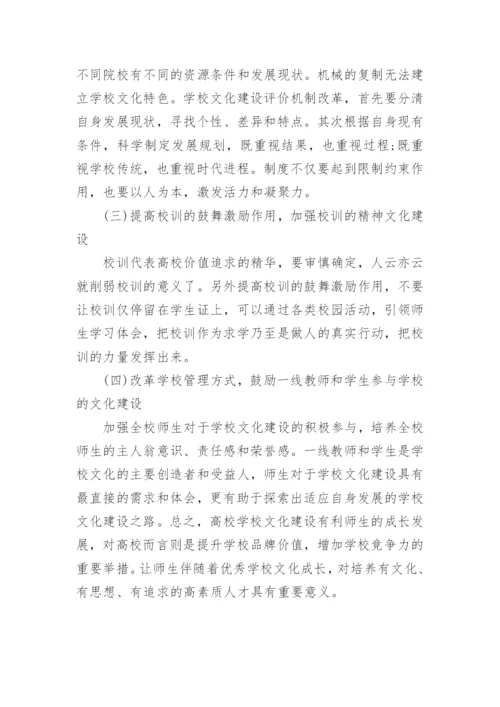 不同院校有不同的资源条件和发展现状。机械的复制无法建立学校文化特色。学校文化建设评价机制改革，首先要分清自身发展现状，寻找个性、差异和特点。其次根据自身现有条件，科学制定发展规划，既重视结果，也重视过程;既重视学校传统，也重视时代进程。制度不仅要起到限制约束作用，也要以人为本，激发活力和凝聚力。

(三)提高校训的鼓舞激励作用，加强校训的精神文化建设

校训代表高校价值追求的精华，要审慎确定，人云亦云就削弱校训的意义了。另外提高校训的鼓舞激励作用，不要让校训仅停留在学生证上，可以通过各类校园活动，引领师生学习体会，把校训作为求学乃至是做人的真实行动，把校训的力量发挥出来。

(四)改革学校管理方式，鼓励一线教师和学生参与学校的文化建设

加强全校师生对于学校文化建设的积极参与，培养全校师生的主人翁意识、责任感和荣誉感。一线教师和学生是学校文化的主要创造者和受益人，师生对于学校文化建设具有最直接的需求和体会，更有助于探索出适应自身发展的学校文化建设之路。总之，高校学校文化建设有利师生的成长发展，对高校而言则是提升学校品牌价值，增加学校竞争力的重要举措。让师生伴随着优秀学校文化成长，对培养有文化、有思想、有追求的高素质人才具有重要意义。